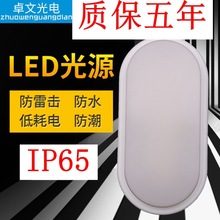 卓文光电
zhuowenguangdian

质保五年

LED光源

防雷击 防水
低耗电 防潮

IP65